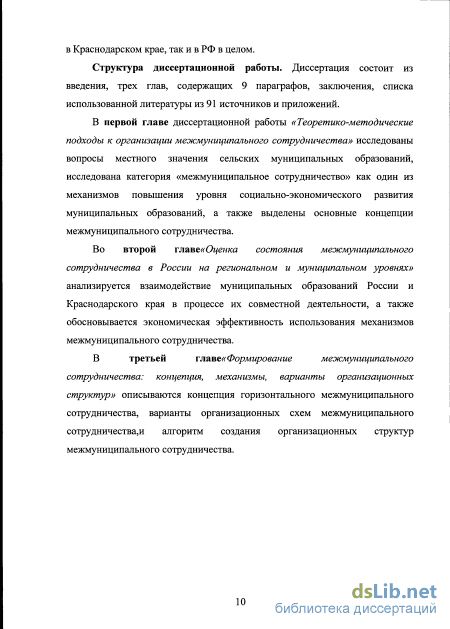 в Краснодарском крае, так и в РФ в целом.

Структура диссертационной работы. Диссертация состоит из введения, трех глав, содержащих 9 параграфов, заключения, списка использованной литературы из 91 источников и приложений.

В первой главе диссертационной работы «Теоретико-методические подходы к организации межмуниципального сотрудничества» исследованы вопросы местного значения сельских муниципальных образований, исследована категория «межмуниципальное сотрудничество» как один из механизмов повышения уровня социально-экономического развития муниципальных образований, а также выделены основные концепции межмуниципального сотрудничества.

Во второй главе«Оценка состояния межмуниципального сотрудничества в России на региональном и муниципальном уровнях» анализируется взаимодействие муниципальных образований России и Краснодарского края в процессе их совместной деятельности, а также обосновывается экономическая эффективность использования механизмов межмуниципального сотрудничества.

В третьей главе«Формирование межмуниципального сотрудничества: концепция, механизмы, варианты организационных структур» описываются концепция горизонтального межмуниципального сотрудничества, варианты организационных схем межмуниципального сотрудничества,и алгоритм создания организационных структур межмуниципального сотрудничества.

10

dsLib.net
библиотека диссертаций